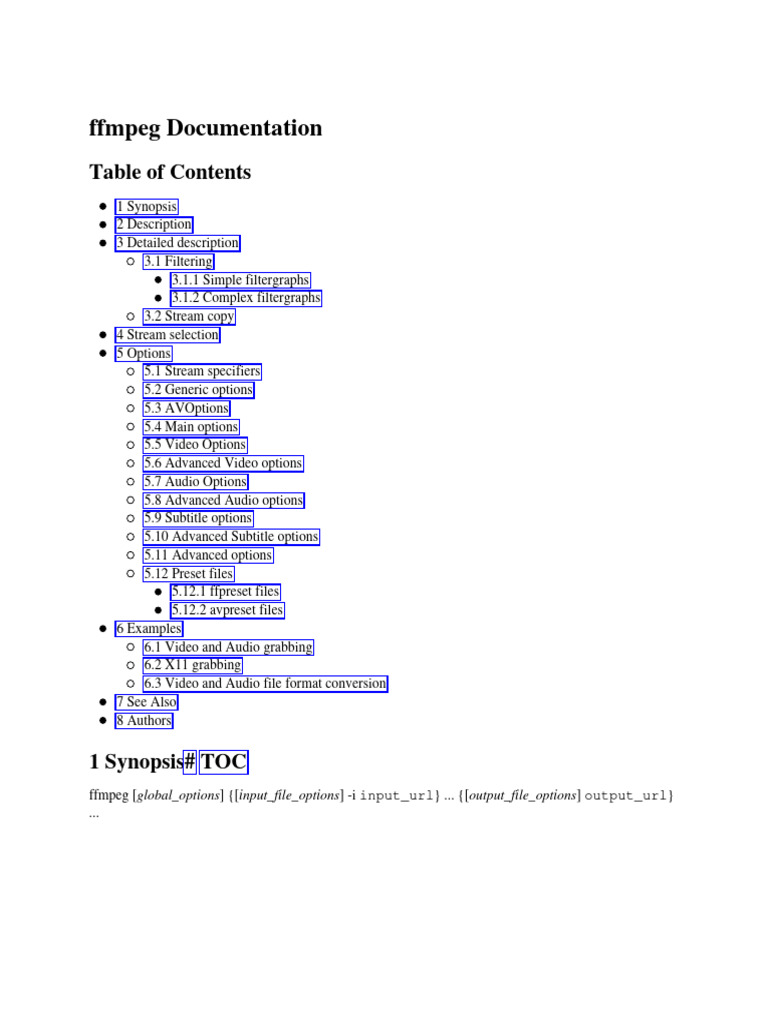 ffmpeg Documentation

Table of Contents

- 1 Synopsis
- 2 Description
- 3 Detailed description
  - 3.1 Filtering
    - 3.1.1 Simple filtergraphs
    - 3.1.2 Complex filtergraphs
  - 3.2 Stream copy
- 4 Stream selection
- 5 Options
  - 5.1 Stream specifiers
  - 5.2 Generic options
  - 5.3 AVOptions
  - 5.4 Main options
  - 5.5 Video Options
  - 5.6 Advanced Video options
  - 5.7 Audio Options
  - 5.8 Advanced Audio options
  - 5.9 Subtitle options
  - 5.10 Advanced Subtitle options
  - 5.11 Advanced options
  - 5.12 Preset files
    - 5.12.1 ffpreset files
    - 5.12.2 avpreset files
- 6 Examples
  - 6.1 Video and Audio grabbing
  - 6.2 X11 grabbing
  - 6.3 Video and Audio file format conversion
- 7 See Also
- 8 Authors

1 Synopsis# TOC

ffmpeg [global_options] {[input_file_options] -i input_url} ... {[output_file_options] output_url} ...